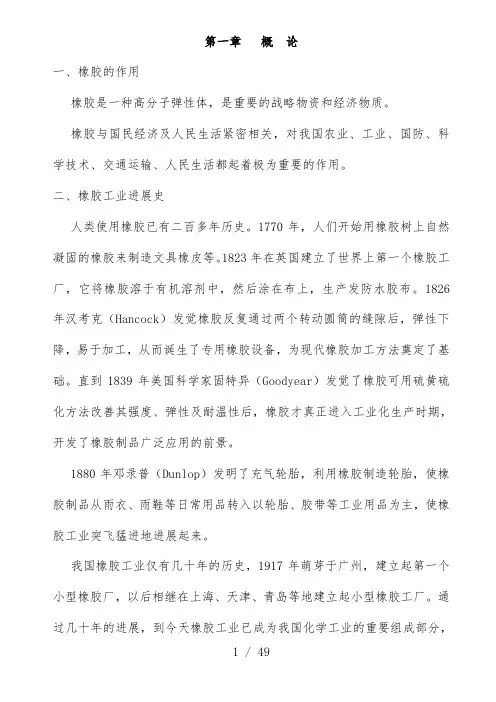 第一章　概　论

一、橡胶的作用

橡胶是一种高分子弹性体，是重要的战略物资和经济物质。

橡胶与国民经济及人民生活紧密相关，对我国农业、工业、国防、科学技术、交通运输、人民生活都起着极为重要的作用。

二、橡胶工业进展史

人类使用橡胶已有二百多年历史。1770 年，人们开始用橡胶树上自然凝固的橡胶来制造文具橡皮等。1823 年在英国建立了世界上第一个橡胶工厂，它将橡胶溶于有机溶剂中，然后涂在布上，生产发防水胶布。1826 年汉考克（Hancock）发觉橡胶反复通过两个转动圆筒的缝隙后，弹性下降，易于加工，从而诞生了专用橡胶设备，为现代橡胶加工方法奠定了基础。直到 1839 年美国科学家固特异（Goodyear）发觉了橡胶可用硫黄硫化方法改善其强度、弹性及耐温性后，橡胶才真正进入工业化生产时期，开发了橡胶制品广泛应用的前景。

1880 年邓录普（Dunlop）发明了充气轮胎，利用橡胶制造轮胎，使橡胶制品从雨衣、雨鞋等日常用品转入以轮胎、胶带等工业用品为主，使橡胶工业突飞猛进地进展起来。

我国橡胶工业仅有几十年的历史，1917 年萌芽于广州，建立起第一个小型橡胶厂，以后相继在上海、天津、青岛等地建立起小型橡胶工厂。通过几十年的进展，到今天橡胶工业已成为我国化学工业的重要组成部分，

1 / 49